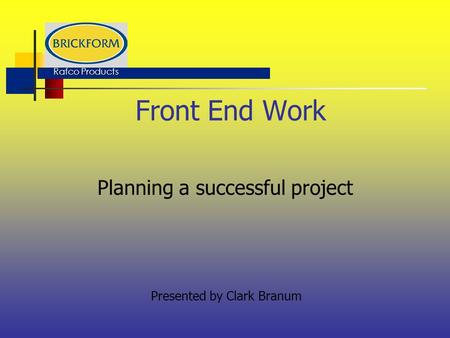 BRICKFORM
Rafco Products

Front End Work

Planning a successful project

Presented by Clark Branum